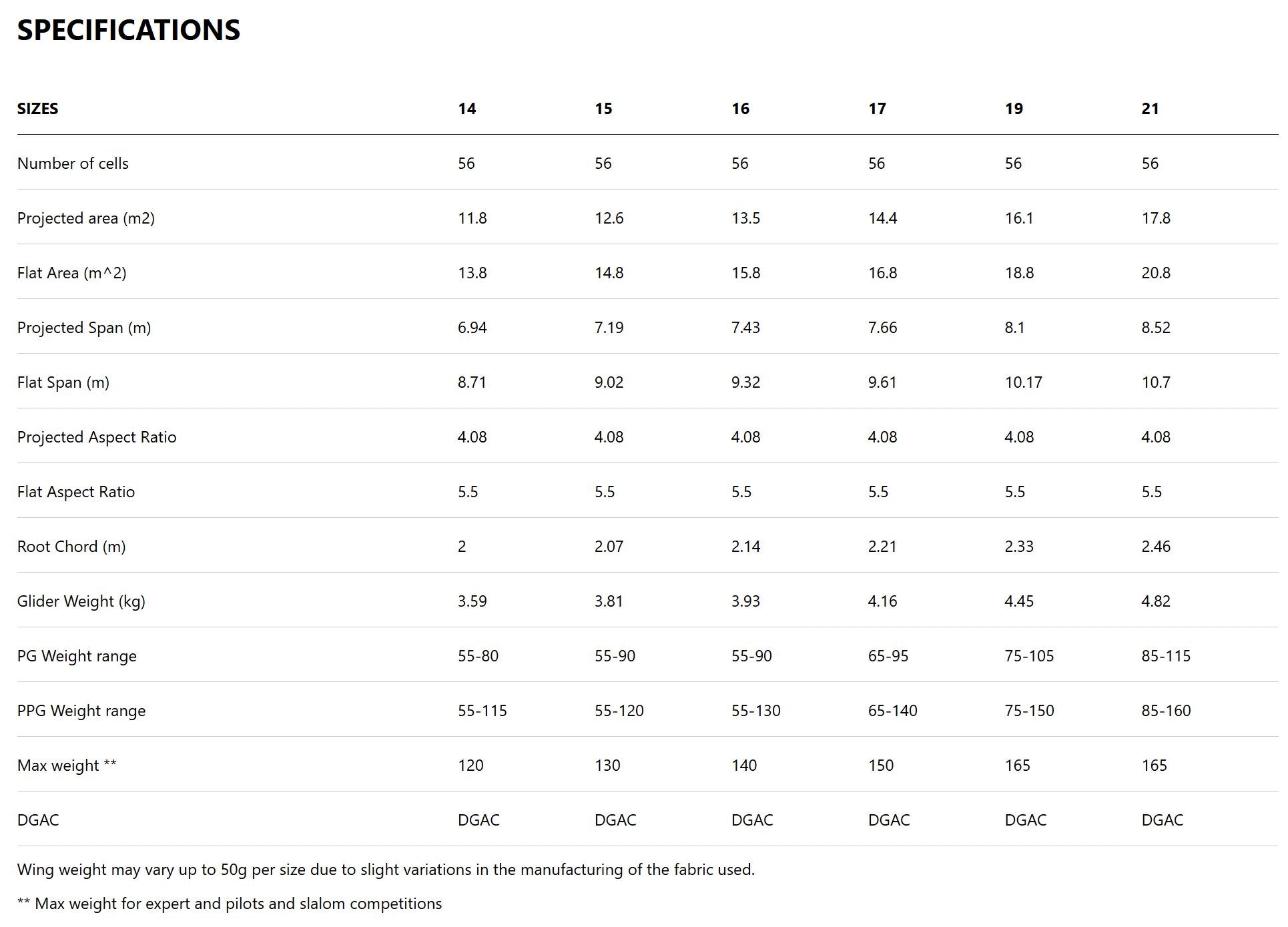 SPECIFICATIONS

| SIZES | 14 | 15 | 16 | 17 | 19 | 21 |
|---|---|---|---|---|---|---|
| Number of cells | 56 | 56 | 56 | 56 | 56 | 56 |
| Projected area (m2) | 11.8 | 12.6 | 13.5 | 14.4 | 16.1 | 17.8 |
| Flat Area (m^2) | 13.8 | 14.8 | 15.8 | 16.8 | 18.8 | 20.8 |
| Projected Span (m) | 6.94 | 7.19 | 7.43 | 7.66 | 8.1 | 8.52 |
| Flat Span (m) | 8.71 | 9.02 | 9.32 | 9.61 | 10.17 | 10.7 |
| Projected Aspect Ratio | 4.08 | 4.08 | 4.08 | 4.08 | 4.08 | 4.08 |
| Flat Aspect Ratio | 5.5 | 5.5 | 5.5 | 5.5 | 5.5 | 5.5 |
| Root Chord (m) | 2 | 2.07 | 2.14 | 2.21 | 2.33 | 2.46 |
| Glider Weight (kg) | 3.59 | 3.81 | 3.93 | 4.16 | 4.45 | 4.82 |
| PG Weight range | 55-80 | 55-90 | 55-90 | 65-95 | 75-105 | 85-115 |
| PPG Weight range | 55-115 | 55-120 | 55-130 | 65-140 | 75-150 | 85-160 |
| Max weight ** | 120 | 130 | 140 | 150 | 165 | 165 |
| DGAC | DGAC | DGAC | DGAC | DGAC | DGAC | DGAC |

Wing weight may vary up to 50g per size due to slight variations in the manufacturing of the fabric used.

** Max weight for expert and pilots and slalom competitions